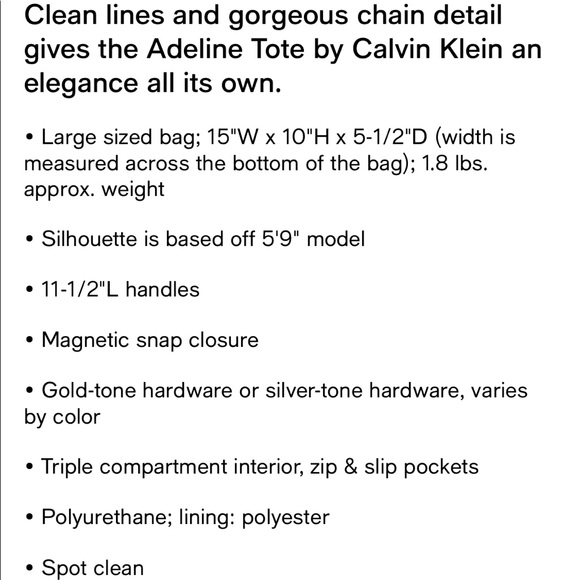 Clean lines and gorgeous chain detail gives the Adeline Tote by Calvin Klein an elegance all its own.

• Large sized bag; 15"W x 10"H x 5-1/2"D (width is measured across the bottom of the bag); 1.8 lbs. approx. weight

• Silhouette is based off 5'9" model

• 11-1/2"L handles

• Magnetic snap closure

• Gold-tone hardware or silver-tone hardware, varies by color

• Triple compartment interior, zip & slip pockets

• Polyurethane; lining: polyester

• Spot clean